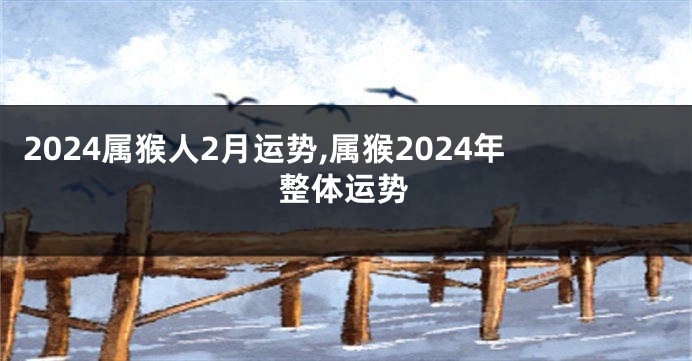 2024属猴人2月运势,属猴2024年整体运势